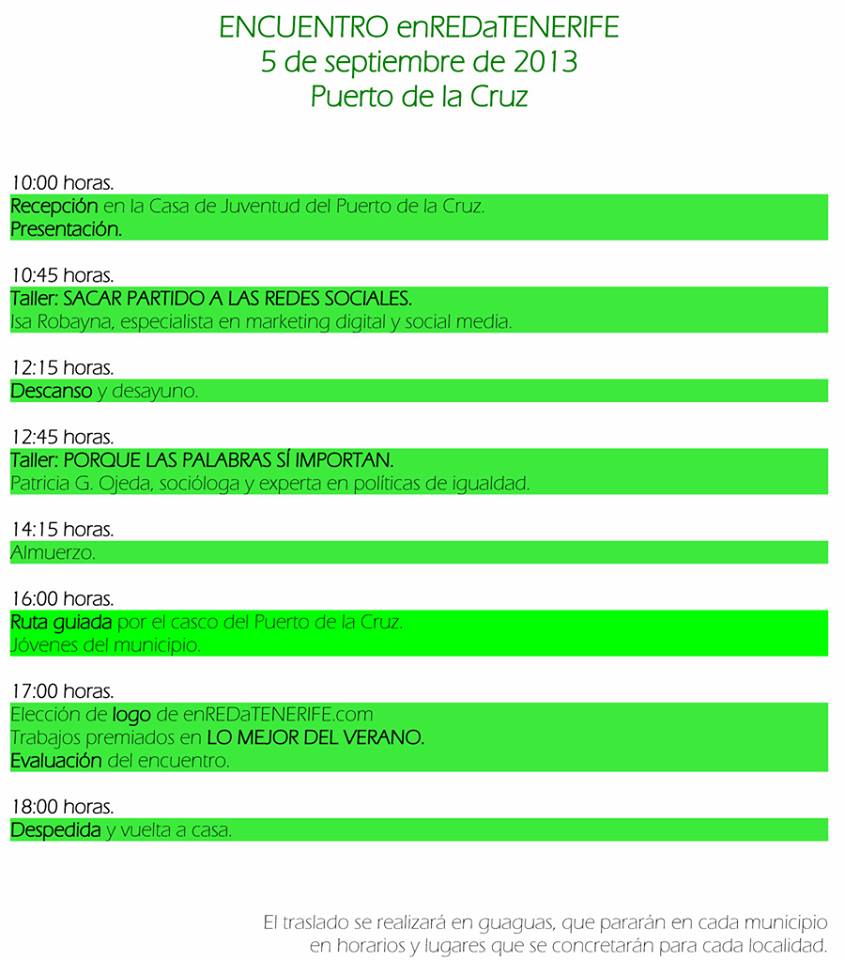 ENCUENTRO enREDaTENERIFE
5 de septiembre de 2013
Puerto de la Cruz

10:00 horas.
Recepción en la Casa de Juventud del Puerto de la Cruz.
Presentación.

10:45 horas.
Taller: SACAR PARTIDO A LAS REDES SOCIALES.
Isa Robayna, especialista en marketing digital y social media.

12:15 horas.
Descanso y desayuno.

12:45 horas.
Taller: PORQUE LAS PALABRAS SÍ IMPORTAN.
Patricia G. Ojeda, socióloga y experta en políticas de igualdad.

14:15 horas.
Almuerzo.

16:00 horas.
Ruta guiada por el casco del Puerto de la Cruz.
Jóvenes del municipio.

17:00 horas.
Elección de logo de enREDaTENERIFE.com
Trabajos premiados en LO MEJOR DEL VERANO.
Evaluación del encuentro.

18:00 horas.
Despedida y vuelta a casa.

El traslado se realizará en guaguas, que pararán en cada municipio en horarios y lugares que se concretarán para cada localidad.